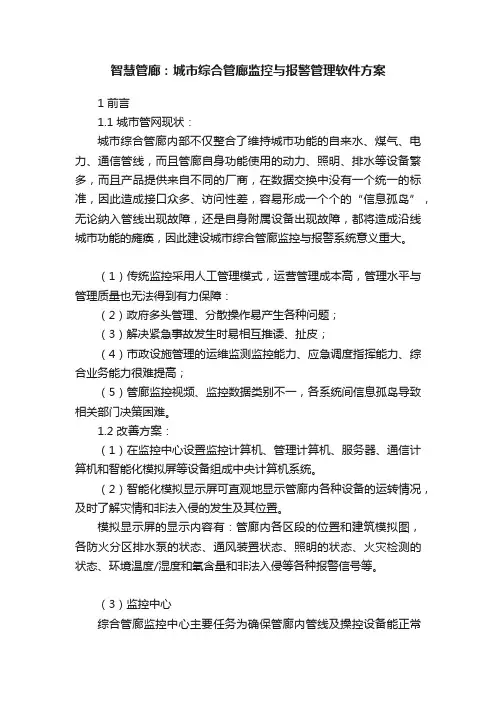 智慧管廊：城市综合管廊监控与报警管理软件方案

1 前言

1.1 城市管网现状：

城市综合管廊内部不仅整合了维持城市功能的自来水、煤气、电力、通信管线，而且管廊自身功能使用的动力、照明、排水等设备繁多，而且产品提供来自不同的厂商，在数据交换中没有一个统一的标准，因此造成接口众多、访问性差，容易形成一个个的“信息孤岛”，无论纳入管线出现故障，还是自身附属设备出现故障，都将造成沿线城市功能的瘫痪，因此建设城市综合管廊监控与报警系统意义重大。

（1）传统监控采用人工管理模式，运营管理成本高，管理水平与管理质量也无法得到有力保障：

（2）政府多头管理、分散操作易产生各种问题；

（3）解决紧急事故发生时易相互推诿、扯皮；

（4）市政设施管理的运维监测监控能力、应急调度指挥能力、综合业务能力很难提高；

（5）管廊监控视频、监控数据类别不一，各系统间信息孤岛导致相关部门决策困难。

1.2 改善方案：

（1）在监控中心设置监控计算机、管理计算机、服务器、通信计算机和智能化模拟屏等设备组成中央计算机系统。

（2）智能化模拟显示屏可直观地显示管廊内各种设备的运转情况，及时了解灾情和非法入侵的发生及其位置。

模拟显示屏的显示内容有：管廊内各区段的位置和建筑模拟图，各防火分区排水泵的状态、通风装置状态、照明的状态、火灾检测的状态、环境温度/湿度和氧含量和非法入侵等各种报警信号等。

（3）监控中心

综合管廊监控中心主要任务为确保管廊内管线及操控设备能正常